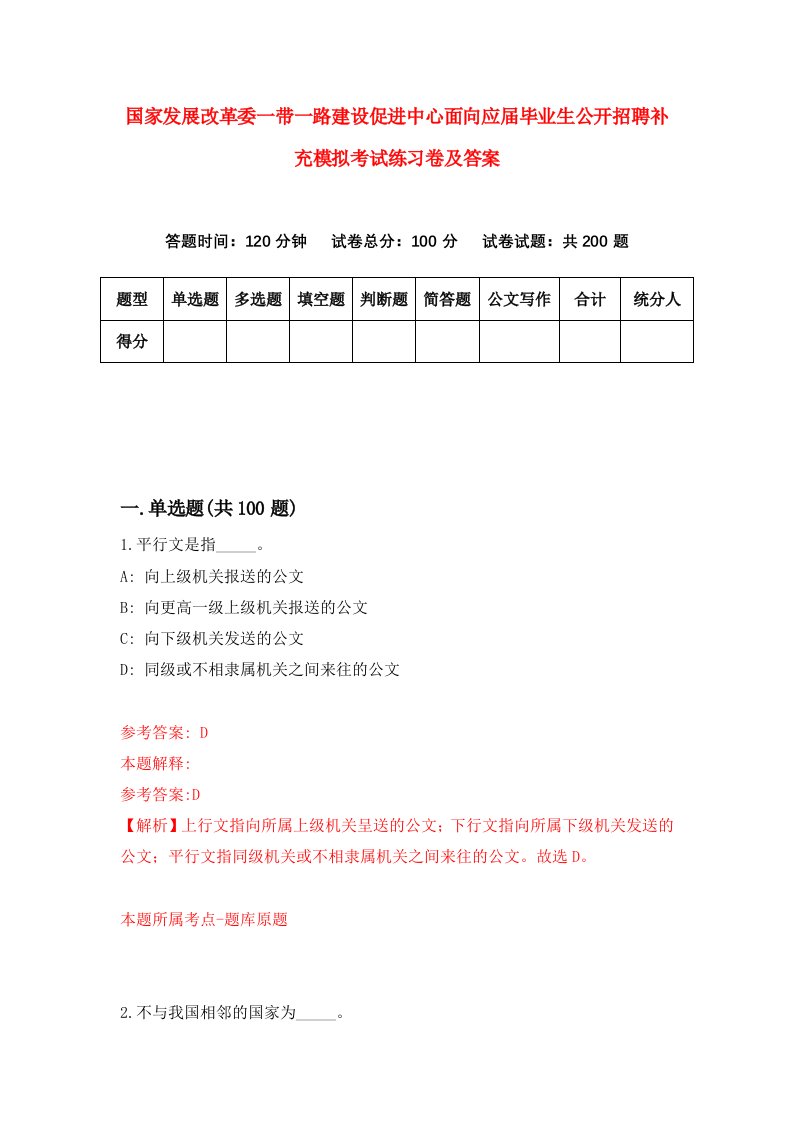 国家发展改革委一带一路建设促进中心面向应届毕业生公开招聘补充模拟考试练习卷及答案

答题时间：120 分钟　试卷总分：100 分　试卷试题：共 200 题

| 题型 | 单选题 | 多选题 | 填空题 | 判断题 | 简答题 | 公文写作 | 合计 | 统分人 |
|---|---|---|---|---|---|---|---|---|
| 得分 | | | | | | | | |

一.单选题(共 100 题)

1.平行文是指_____。

A: 向上级机关报送的公文

B: 向更高一级上级机关报送的公文

C: 向下级机关发送的公文

D: 同级或不相隶属机关之间来往的公文

参考答案: D

本题解释:

参考答案:D

【解析】上行文指向所属上级机关呈送的公文；下行文指向所属下级机关发送的公文；平行文指同级机关或不相隶属机关之间来往的公文。故选 D。

本题所属考点-题库原题

2.不与我国相邻的国家为_____。